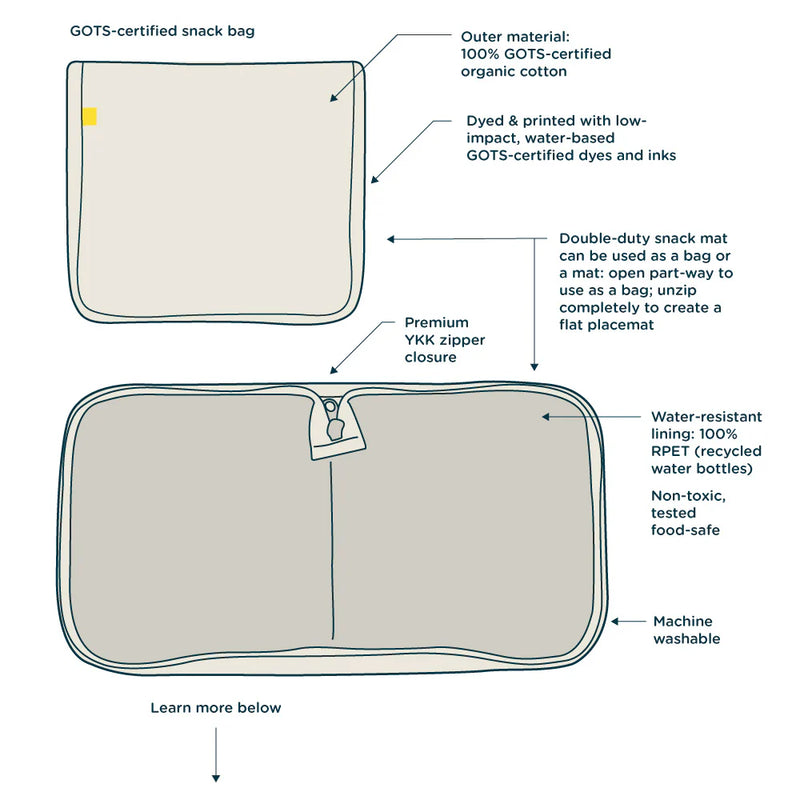 GOTS-certified snack bag

Outer material: 100% GOTS-certified organic cotton

Dyed & printed with low-impact, water-based GOTS-certified dyes and inks

Double-duty snack mat can be used as a bag or a mat: open part-way to use as a bag; unzip completely to create a flat placemat

Premium YKK zipper closure

Water-resistant lining: 100% RPET (recycled water bottles)

Non-toxic, tested food-safe

Machine washable

Learn more below